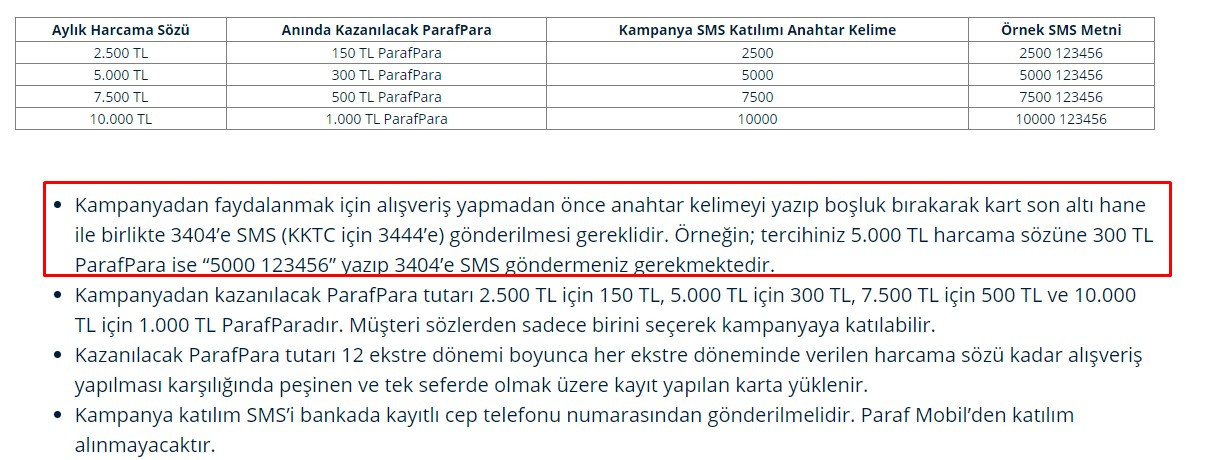 | Aylık Harcama Sözü | Anında Kazanılacak ParafPara | Kampanya SMS Katılımı Anahtar Kelime | Örnek SMS Metni |
|---|---|---|---|
| 2.500 TL | 150 TL ParafPara | 2500 | 2500 123456 |
| 5.000 TL | 300 TL ParafPara | 5000 | 5000 123456 |
| 7.500 TL | 500 TL ParafPara | 7500 | 7500 123456 |
| 10.000 TL | 1.000 TL ParafPara | 10000 | 10000 123456 |

• Kampanyadan faydalanmak için alışveriş yapmadan önce anahtar kelimeyi yazıp boşluk bırakarak kart son altı hane ile birlikte 3404'e SMS (KKTC için 3444'e) gönderilmesi gereklidir. Örneğin; tercihiniz 5.000 TL harcama sözüne 300 TL ParafPara ise "5000 123456" yazıp 3404'e SMS göndermeniz gerekmektedir.
• Kampanyadan kazanılacak ParafPara tutarı 2.500 TL için 150 TL, 5.000 TL için 300 TL, 7.500 TL için 500 TL ve 10.000 TL için 1.000 TL ParafParadır. Müşteri sözlerden sadece birini seçerek kampanyaya katılabilir.
• Kazanılacak ParafPara tutarı 12 ekstre dönemi boyunca her ekstre döneminde verilen harcama sözü kadar alışveriş yapılması karşılığında peşinen ve tek seferde olmak üzere kayıt yapılan karta yüklenir.
• Kampanya katılım SMS'i bankada kayıtlı cep telefonu numarasından gönderilmelidir. Paraf Mobil'den katılım alınmayacaktır.